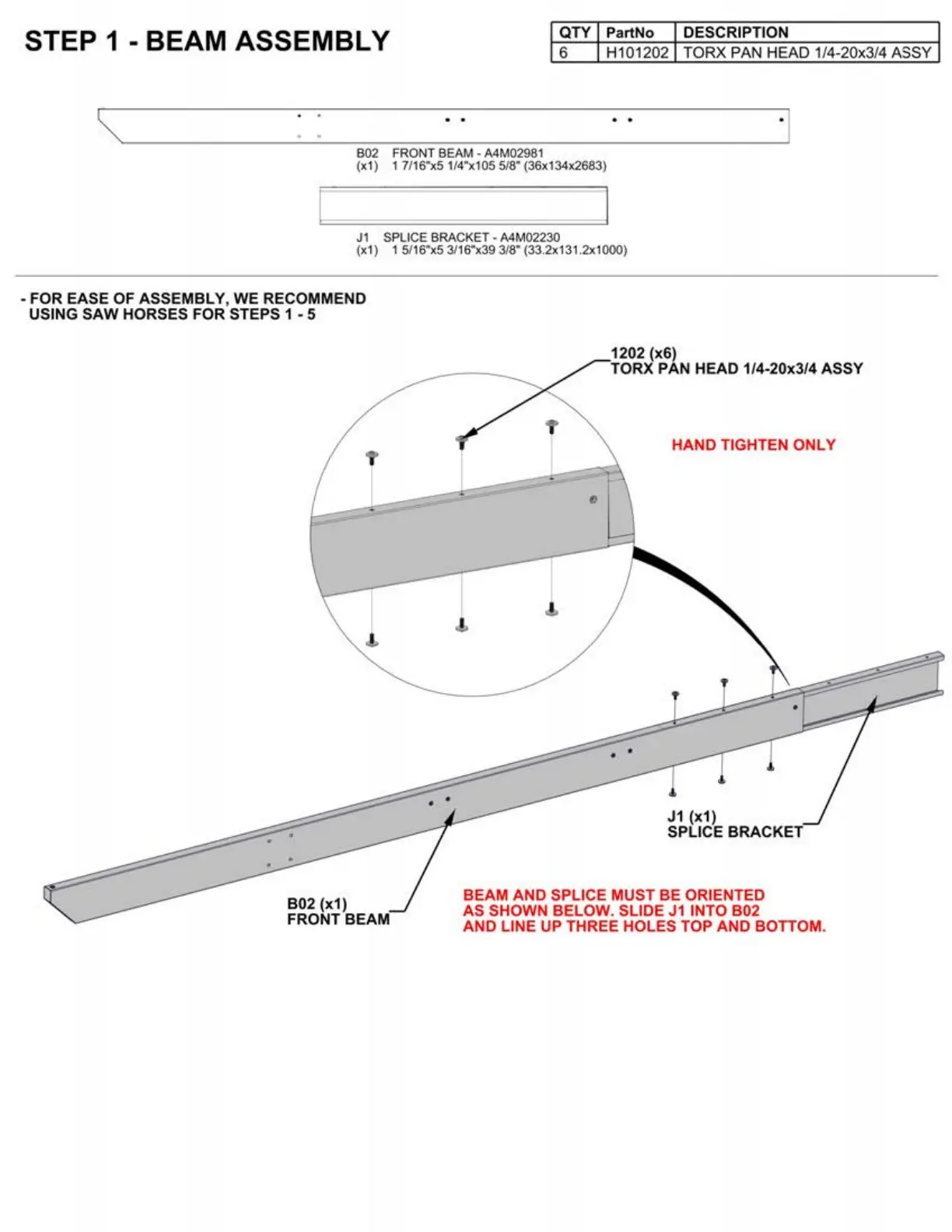 STEP 1 - BEAM ASSEMBLY

| QTY | PartNo | DESCRIPTION |
|---|---|---|
| 6 | H101202 | TORX PAN HEAD 1/4-20x3/4 ASSY |

B02 FRONT BEAM - A4M02981
(x1) 1 7/16"x5 1/4"x105 5/8" (36x134x2683)

J1 SPLICE BRACKET - A4M02230
(x1) 1 5/16"x5 3/16"x39 3/8" (33.2x131.2x1000)

- FOR EASE OF ASSEMBLY, WE RECOMMEND USING SAW HORSES FOR STEPS 1 - 5

1202 (x6)
TORX PAN HEAD 1/4-20x3/4 ASSY

HAND TIGHTEN ONLY

J1 (x1)
SPLICE BRACKET

B02 (x1)
FRONT BEAM

BEAM AND SPLICE MUST BE ORIENTED AS SHOWN BELOW. SLIDE J1 INTO B02 AND LINE UP THREE HOLES TOP AND BOTTOM.